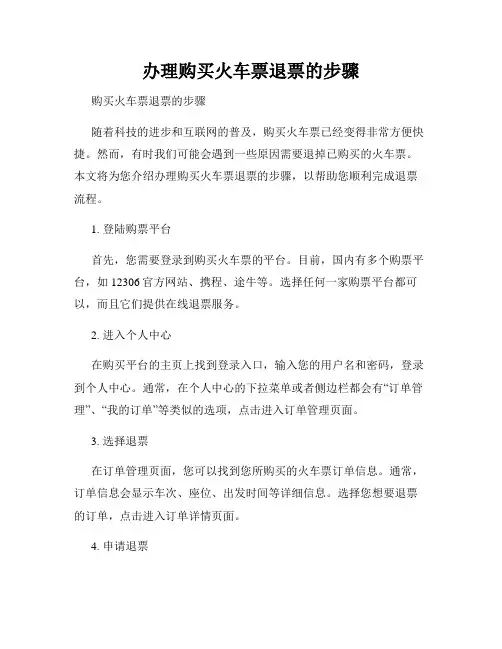 办理购买火车票退票的步骤

购买火车票退票的步骤

随着科技的进步和互联网的普及，购买火车票已经变得非常方便快捷。然而，有时我们可能会遇到一些原因需要退掉已购买的火车票。本文将为您介绍办理购买火车票退票的步骤，以帮助您顺利完成退票流程。

1. 登陆购票平台

首先，您需要登录到购买火车票的平台。目前，国内有多个购票平台，如 12306 官方网站、携程、途牛等。选择任何一家购票平台都可以，而且它们提供在线退票服务。

2. 进入个人中心

在购买平台的主页上找到登录入口，输入您的用户名和密码，登录到个人中心。通常，在个人中心的下拉菜单或者侧边栏都会有“订单管理”、“我的订单”等类似的选项，点击进入订单管理页面。

3. 选择退票

在订单管理页面，您可以找到您所购买的火车票订单信息。通常，订单信息会显示车次、座位、出发时间等详细信息。选择您想要退票的订单，点击进入订单详情页面。

4. 申请退票